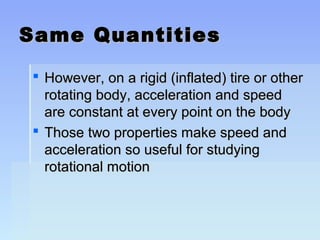 Same Quantities

▪ However, on a rigid (inflated) tire or other rotating body, acceleration and speed are constant at every point on the body

▪ Those two properties make speed and acceleration so useful for studying rotational motion